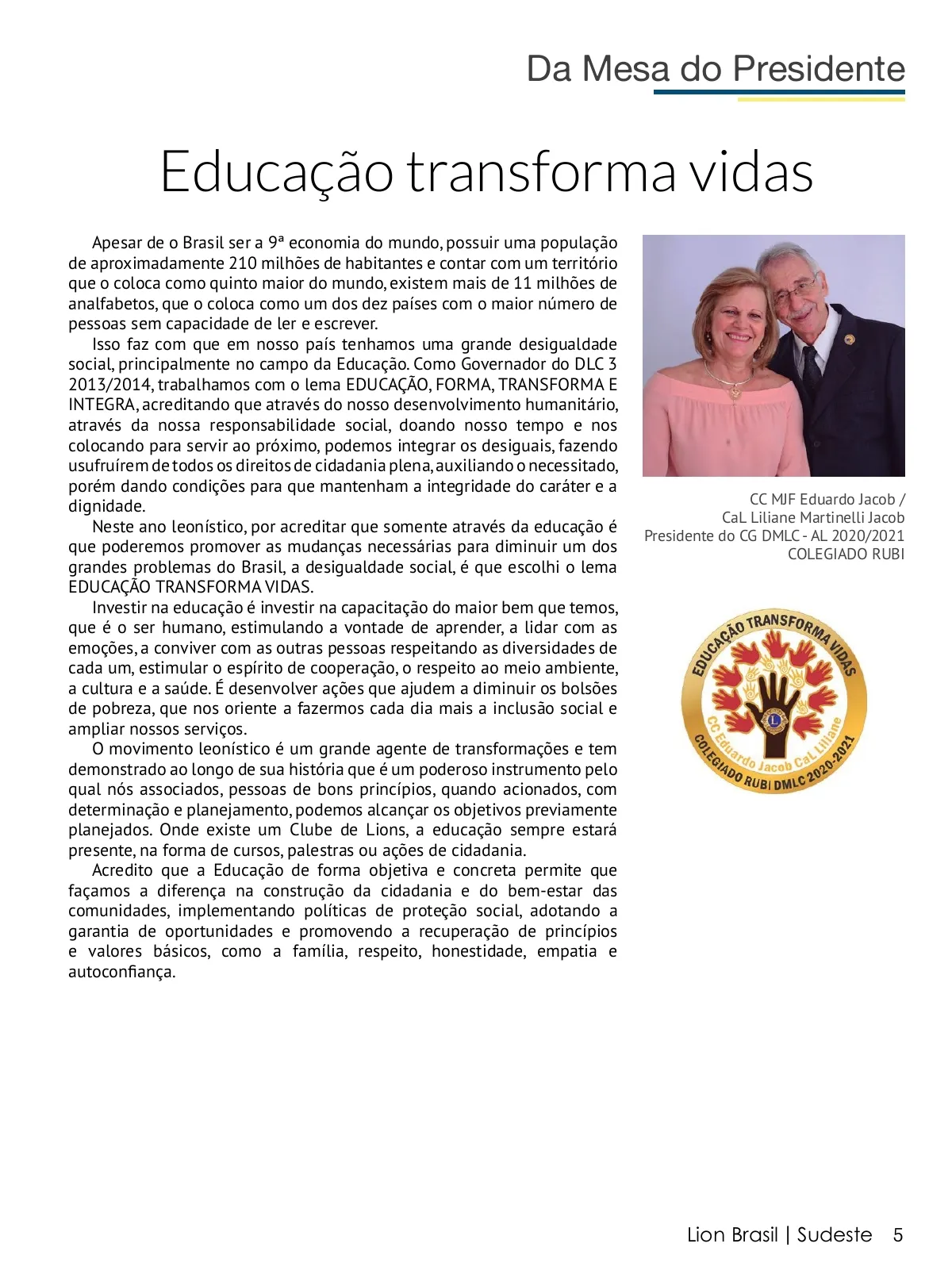 Da Mesa do Presidente

Educação transforma vidas

Apesar de o Brasil ser a 9ª economia do mundo, possuir uma população de aproximadamente 210 milhões de habitantes e contar com um território que o coloca como quinto maior do mundo, existem mais de 11 milhões de analfabetos, que o coloca como um dos dez países com o maior número de pessoas sem capacidade de ler e escrever.

Isso faz com que em nosso país tenhamos uma grande desigualdade social, principalmente no campo da Educação. Como Governador do DLC 3 2013/2014, trabalhamos com o lema EDUCAÇÃO, FORMA, TRANSFORMA E INTEGRA, acreditando que através do nosso desenvolvimento humanitário, através da nossa responsabilidade social, doando nosso tempo e nos colocando para servir ao próximo, podemos integrar os desiguais, fazendo usufruírem de todos os direitos de cidadania plena, auxiliando o necessitado, porém dando condições para que mantenham a integridade do caráter e a dignidade.

Neste ano leonístico, por acreditar que somente através da educação é que poderemos promover as mudanças necessárias para diminuir um dos grandes problemas do Brasil, a desigualdade social, é que escolhi o lema EDUCAÇÃO TRANSFORMA VIDAS.

Investir na educação é investir na capacitação do maior bem que temos, que é o ser humano, estimulando a vontade de aprender, a lidar com as emoções, a conviver com as outras pessoas respeitando as diversidades de cada um, estimular o espírito de cooperação, o respeito ao meio ambiente, a cultura e a saúde. É desenvolver ações que ajudem a diminuir os bolsões de pobreza, que nos oriente a fazermos cada dia mais a inclusão social e ampliar nossos serviços.

O movimento leonístico é um grande agente de transformações e tem demonstrado ao longo de sua história que é um poderoso instrumento pelo qual nós associados, pessoas de bons princípios, quando acionados, com determinação e planejamento, podemos alcançar os objetivos previamente planejados. Onde existe um Clube de Lions, a educação sempre estará presente, na forma de cursos, palestras ou ações de cidadania.

Acredito que a Educação de forma objetiva e concreta permite que façamos a diferença na construção da cidadania e do bem-estar das comunidades, implementando políticas de proteção social, adotando a garantia de oportunidades e promovendo a recuperação de princípios e valores básicos, como a família, respeito, honestidade, empatia e autoconfiança.

CC MJF Eduardo Jacob / CaL Liliane Martinelli Jacob
Presidente do CG DMLC - AL 2020/2021
COLEGIADO RUBI

EDUCAÇÃO TRANSFORMA VIDAS
CC Eduardo Jacob CaL Liliane
COLEGIADO RUBI DMLC 2020-2021

Lion Brasil | Sudeste 5